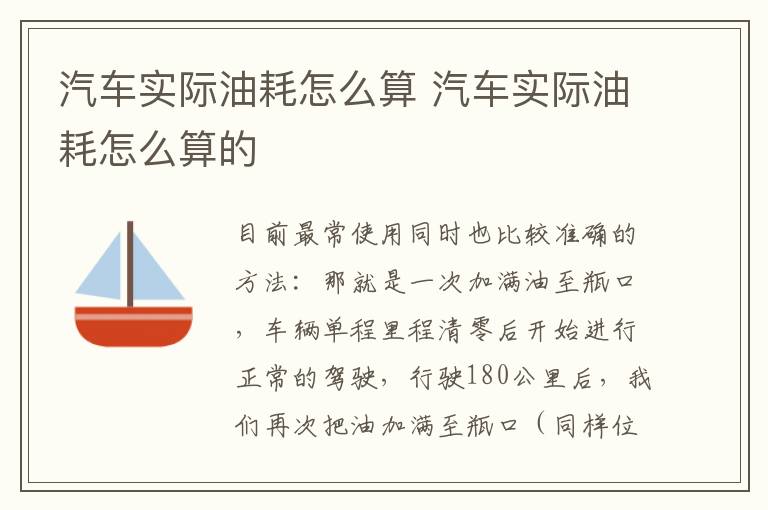 汽车实际油耗怎么算 汽车实际油耗怎么算的

目前最常使用同时也比较准确的方法：那就是一次加满油至瓶口，车辆单程里程清零后开始进行正常的驾驶，行驶180公里后，我们再次把油加满至瓶口（同样位